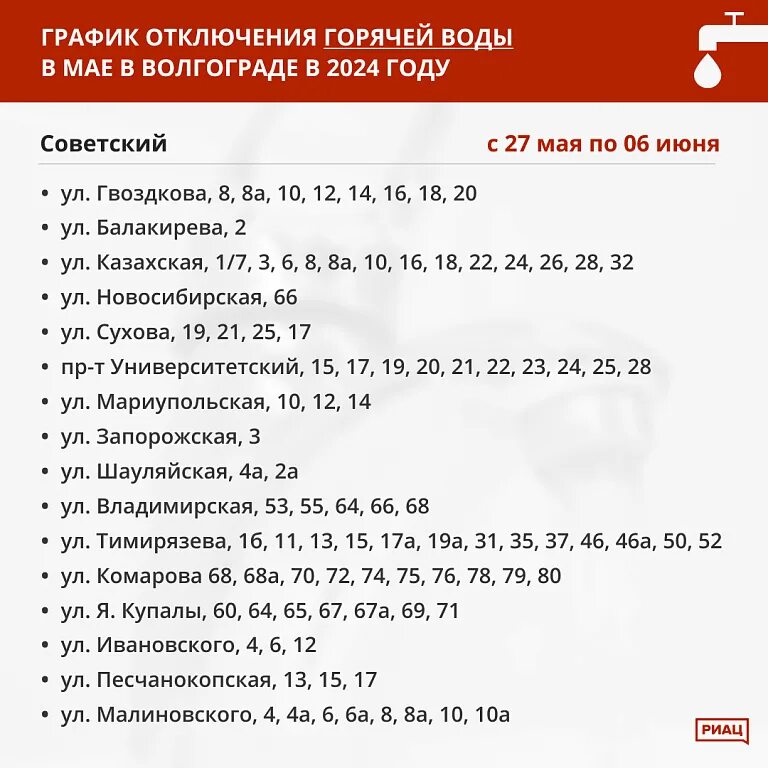 ГРАФИК ОТКЛЮЧЕНИЯ ГОРЯЧЕЙ ВОДЫ В МАЕ В ВОЛГОГРАДЕ В 2024 ГОДУ

Советский

с 27 мая по 06 июня

• ул. Гвоздкова, 8, 8а, 10, 12, 14, 16, 18, 20
• ул. Балакирева, 2
• ул. Казахская, 1/7, 3, 6, 8, 8а, 10, 16, 18, 22, 24, 26, 28, 32
• ул. Новосибирская, 66
• ул. Сухова, 19, 21, 25, 17
• пр-т Университетский, 15, 17, 19, 20, 21, 22, 23, 24, 25, 28
• ул. Мариупольская, 10, 12, 14
• ул. Запорожская, 3
• ул. Шауляйская, 4а, 2а
• ул. Владимирская, 53, 55, 64, 66, 68
• ул. Тимирязева, 1б, 11, 13, 15, 17а, 19а, 31, 35, 37, 46, 46а, 50, 52
• ул. Комарова 68, 68а, 70, 72, 74, 75, 76, 78, 79, 80
• ул. Я. Купалы, 60, 64, 65, 67, 67а, 69, 71
• ул. Ивановского, 4, 6, 12
• ул. Песчанокопская, 13, 15, 17
• ул. Малиновского, 4, 4а, 6, 6а, 8, 8а, 10, 10а

РИАЦ